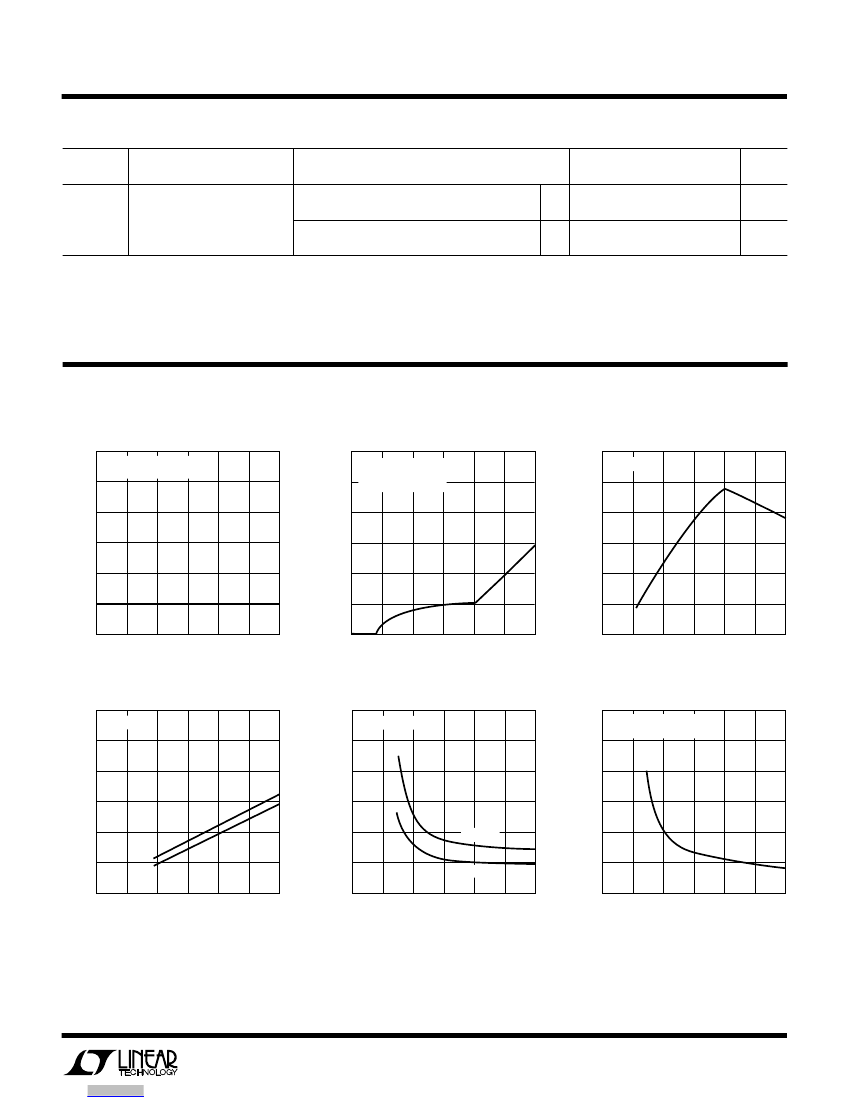 LINEAR
TECHNOLOGY